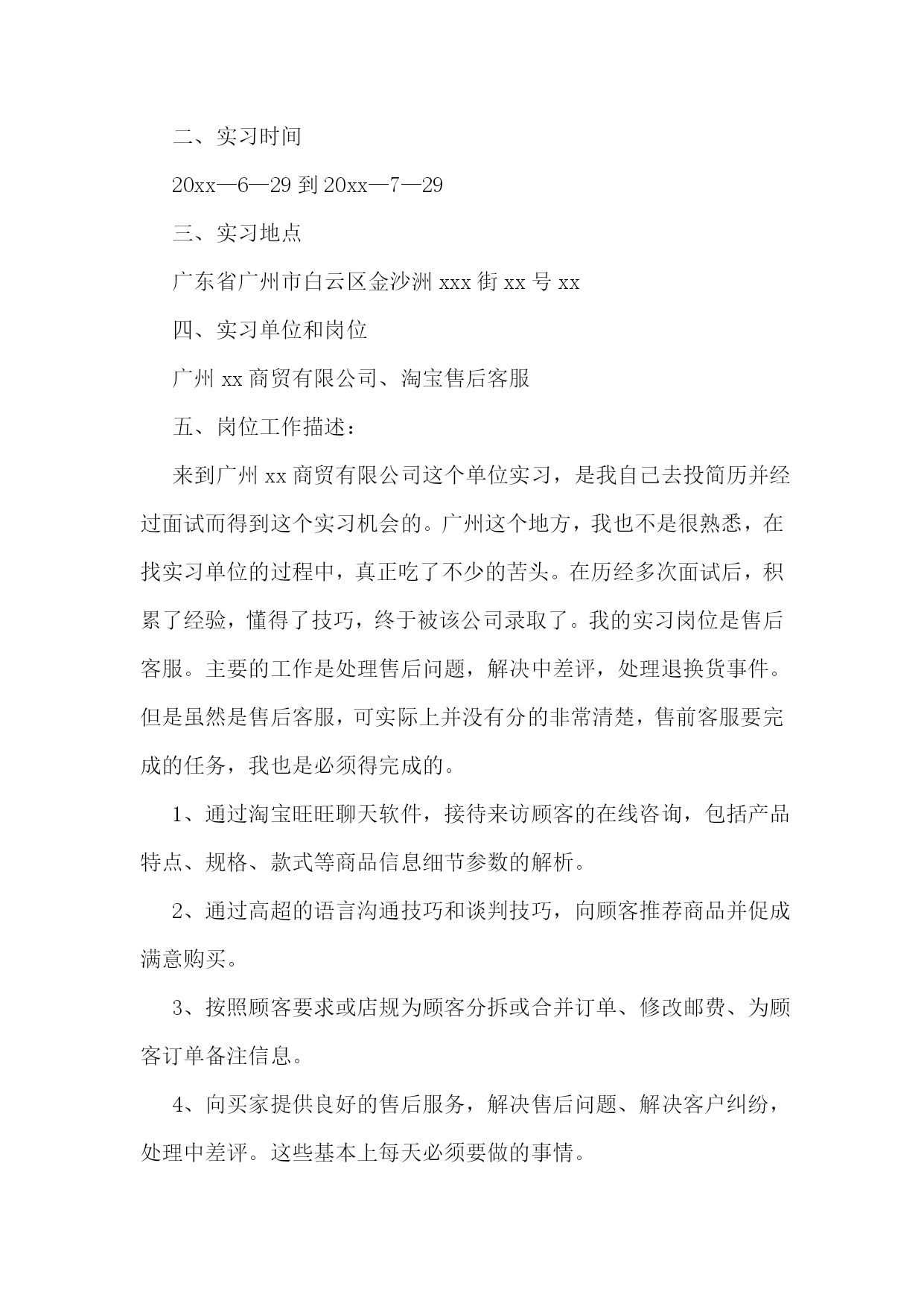 二、实习时间

20xx—6—29 到 20xx—7—29

三、实习地点

广东省广州市白云区金沙洲 xxx 街 xx 号 xx

四、实习单位和岗位

广州 xx 商贸有限公司、淘宝售后客服

五、岗位工作描述：

来到广州 xx 商贸有限公司这个单位实习，是我自己去投简历并经过面试而得到这个实习机会的。广州这个地方，我也不是很熟悉，在找实习单位的过程中，真正吃了不少的苦头。在历经多次面试后，积累了经验，懂得了技巧，终于被该公司录取了。我的实习岗位是售后客服。主要的工作是处理售后问题，解决中差评，处理退换货事件。但是虽然是售后客服，可实际上并没有分的非常清楚，售前客服要完成的任务，我也是必须得完成的。

1、通过淘宝旺旺聊天软件，接待来访顾客的在线咨询，包括产品特点、规格、款式等商品信息细节参数的解析。

2、通过高超的语言沟通技巧和谈判技巧，向顾客推荐商品并促成满意购买。

3、按照顾客要求或店规为顾客分拆或合并订单、修改邮费、为顾客订单备注信息。

4、向买家提供良好的售后服务，解决售后问题、解决客户纠纷，处理中差评。这些基本上每天必须要做的事情。